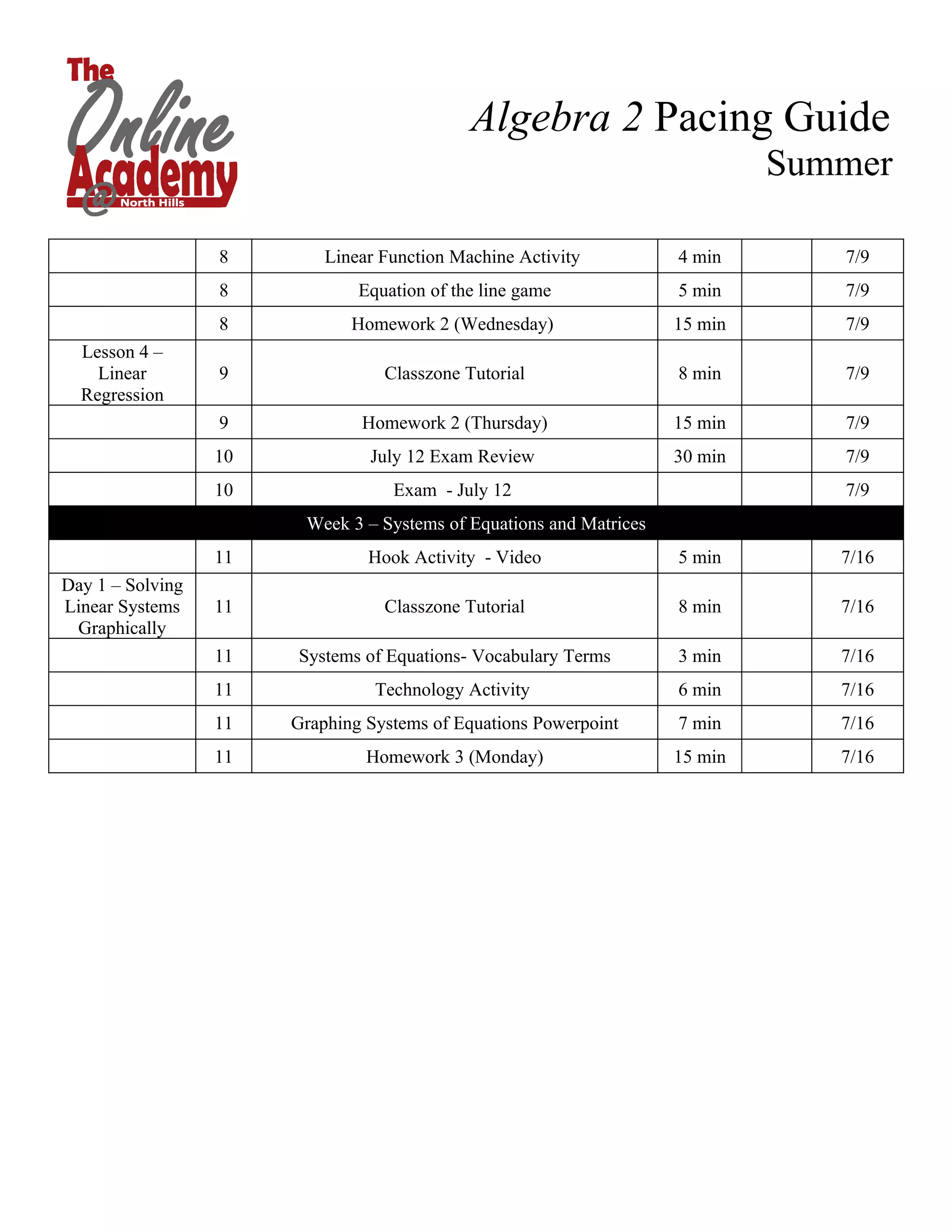 The Online Academy @ North Hills

Algebra 2 Pacing Guide
Summer

| | | | | | |
|---|---|---|---|---|---|
| | 8 | Linear Function Machine Activity | 4 min | | 7/9 |
| | 8 | Equation of the line game | 5 min | | 7/9 |
| | 8 | Homework 2 (Wednesday) | 15 min | | 7/9 |
| Lesson 4 – Linear Regression | 9 | Classzone Tutorial | 8 min | | 7/9 |
| | 9 | Homework 2 (Thursday) | 15 min | | 7/9 |
| | 10 | July 12 Exam Review | 30 min | | 7/9 |
| | 10 | Exam - July 12 | | | 7/9 |
| Week 3 – Systems of Equations and Matrices | | | | | |
| | 11 | Hook Activity - Video | 5 min | | 7/16 |
| Day 1 – Solving Linear Systems Graphically | 11 | Classzone Tutorial | 8 min | | 7/16 |
| | 11 | Systems of Equations- Vocabulary Terms | 3 min | | 7/16 |
| | 11 | Technology Activity | 6 min | | 7/16 |
| | 11 | Graphing Systems of Equations Powerpoint | 7 min | | 7/16 |
| | 11 | Homework 3 (Monday) | 15 min | | 7/16 |